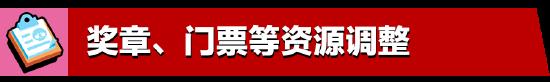 奖章、门票等资源调整